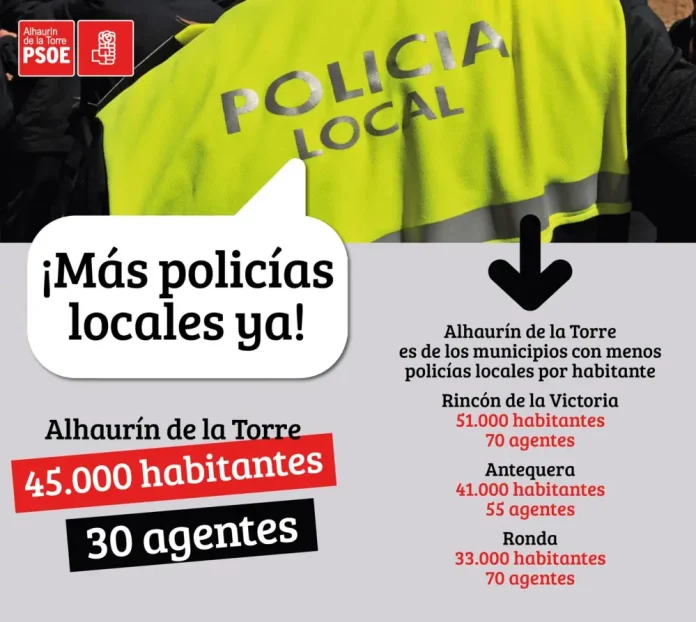 Alhaurín de la Torre
PSOE

POLICIA
LOCAL

¡Más policías locales ya!

Alhaurín de la Torre
45.000 habitantes
30 agentes

Alhaurín de la Torre es de los municipios con menos policías locales por habitante

Rincón de la Victoria
51.000 habitantes
70 agentes

Antequera
41.000 habitantes
55 agentes

Ronda
33.000 habitantes
70 agentes